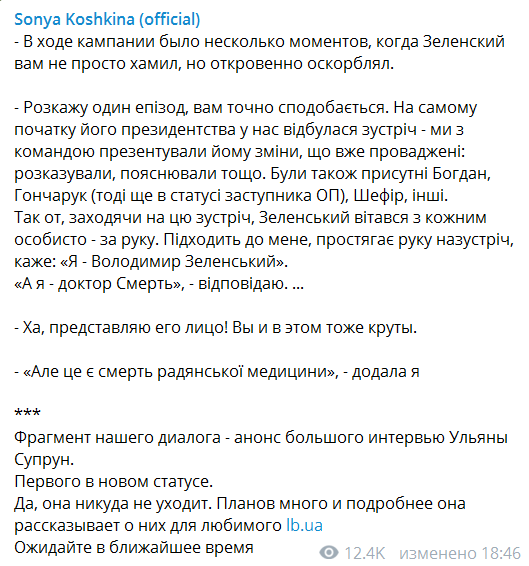 Sonya Koshkina (official)
- В ходе кампании было несколько моментов, когда Зеленский вам не просто хамил, но откровенно оскорблял.

- Розкажу один епізод, вам точно сподобається. На самому початку його президентства у нас відбулася зустріч - ми з командою презентували йому зміни, що вже проваджені: розказували, пояснювали тощо. Були також присутні Богдан, Гончарук (тоді ще в статусі заступника ОП), Шефір, інші.
Так от, заходячи на цю зустріч, Зеленський вітався з кожним особисто - за руку. Підходить до мене, простягає руку назустріч, каже: «Я - Володимир Зеленський».
«А я - доктор Смерть», - відповідаю. ...

- Ха, представляю его лицо! Вы и в этом тоже круты.

- «Але це є смерть радянської медицини», - додала я

***
Фрагмент нашего диалога - анонс большого интервью Ульяны Супрун.
Первого в новом статусе.
Да, она никуда не уходит. Планов много и подробнее она рассказывает о них для любимого lb.ua
Ожидайте в ближайшее время

12.4K изменено 18:46